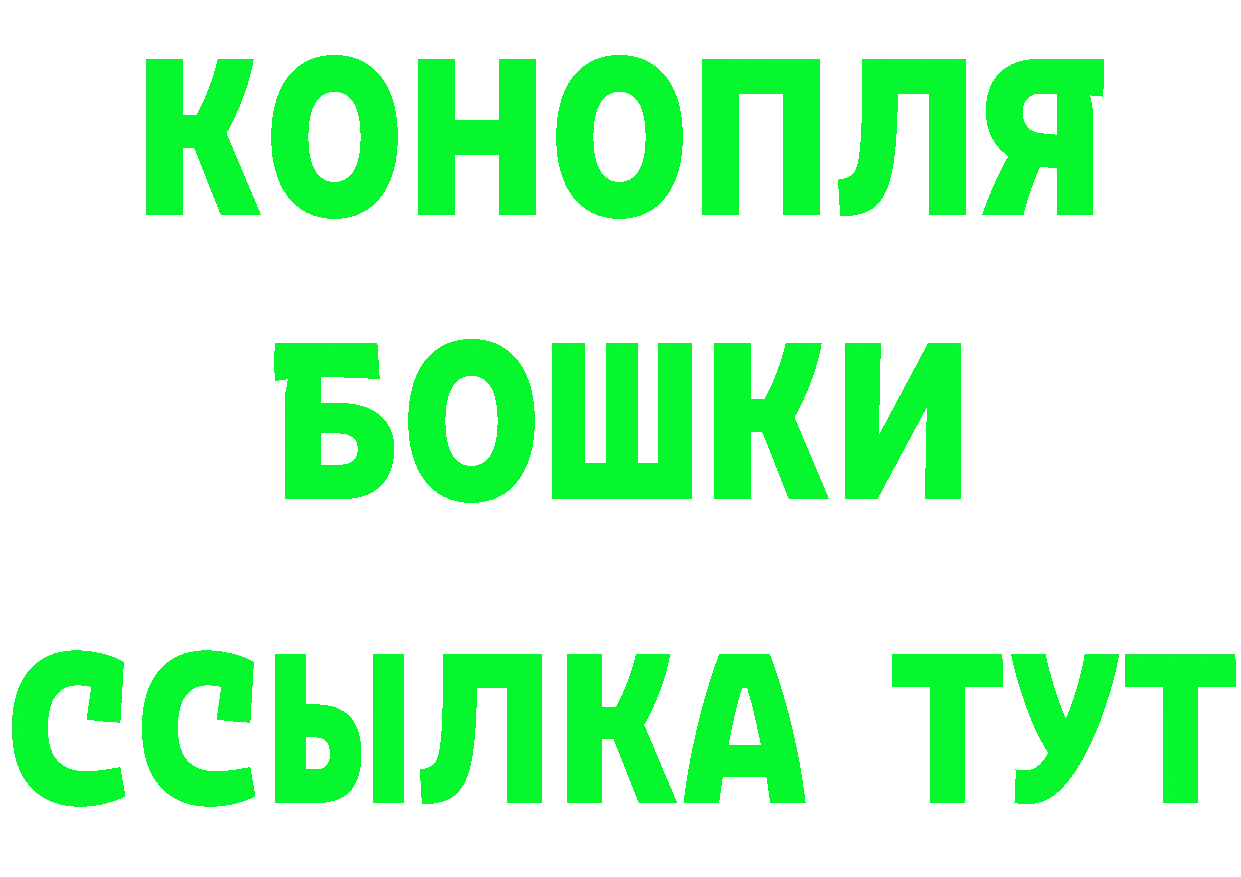 КОНОПЛЯ
БОШКИ
ССЫЛКА ТУТ